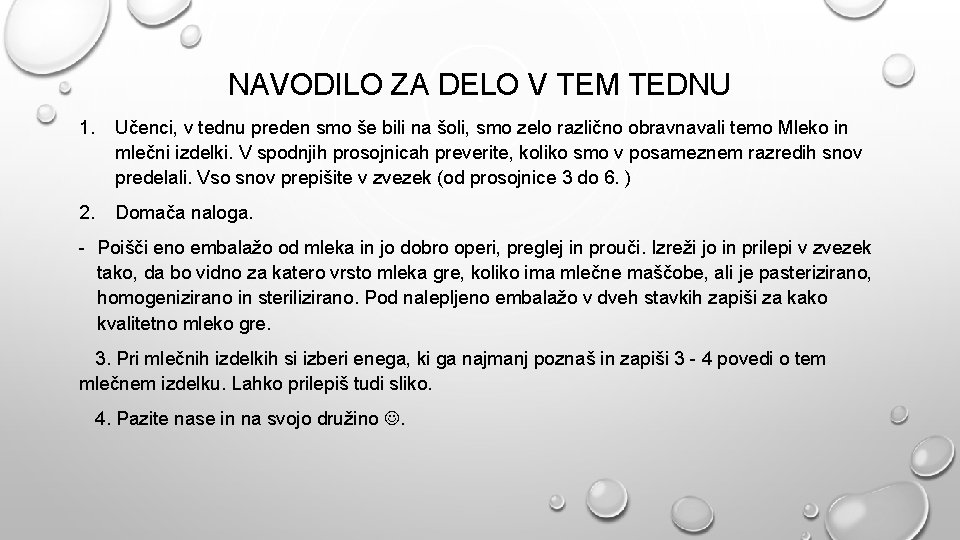 NAVODILO ZA DELO V TEM TEDNU

1. Učenci, v tednu preden smo še bili na šoli, smo zelo različno obravnavali temo Mleko in mlečni izdelki. V spodnjih prosojnicah preverite, koliko smo v posameznem razredih snov predelali. Vso snov prepišite v zvezek (od prosojnice 3 do 6. )

2. Domača naloga.

- Poišči eno embalažo od mleka in jo dobro operi, preglej in prouči. Izreži jo in prilepi v zvezek tako, da bo vidno za katero vrsto mleka gre, koliko ima mlečne maščobe, ali je pasterizirano, homogenizirano in sterilizirano. Pod nalepljeno embalažo v dveh stavkih zapiši za kako kvalitetno mleko gre.

3. Pri mlečnih izdelkih si izberi enega, ki ga najmanj poznaš in zapiši 3 - 4 povedi o tem mlečnem izdelku. Lahko prilepiš tudi sliko.

4. Pazite nase in na svojo družino ☺.